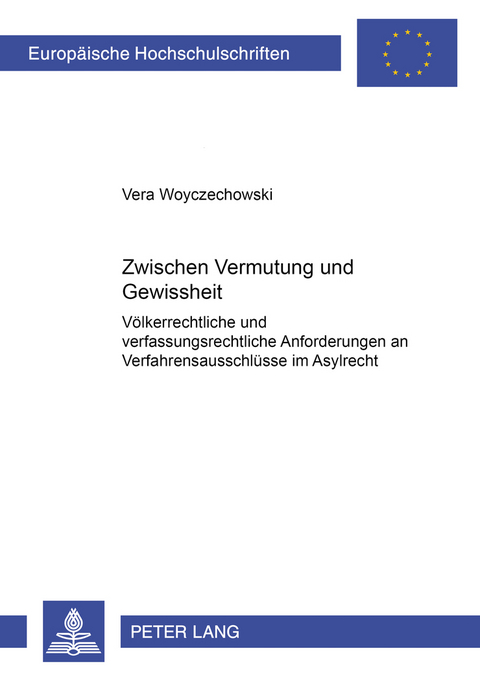 Europäische Hochschulschriften

Vera Woyczechowski

Zwischen Vermutung und Gewissheit

Völkerrechtliche und verfassungsrechtliche Anforderungen an Verfahrensausschlüsse im Asylrecht

PETER LANG